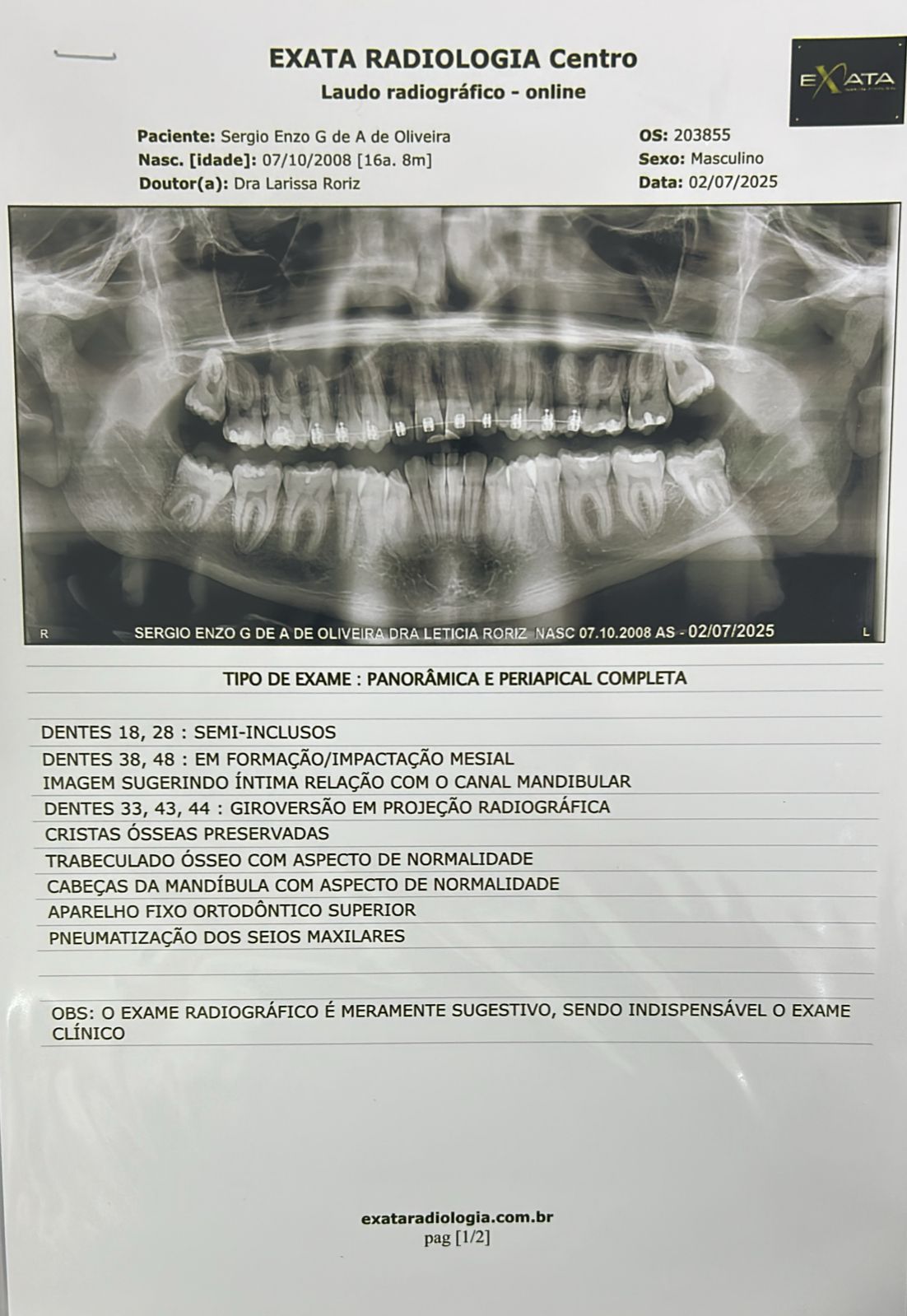 EXATA RADIOLOGIA Centro
Laudo radiográfico - online

EXATA

Paciente: Sergio Enzo G de A de Oliveira
Nasc. [idade]: 07/10/2008 [16a. 8m]
Doutor(a): Dra Larissa Roriz

OS: 203855
Sexo: Masculino
Data: 02/07/2025

R
SERGIO ENZO G DE A DE OLIVEIRA DRA LETICIA RORIZ NASC 07.10.2008 AS - 02/07/2025
L

TIPO DE EXAME : PANORÂMICA E PERIAPICAL COMPLETA

DENTES 18, 28 : SEMI-INCLUSOS
DENTES 38, 48 : EM FORMAÇÃO/IMPACTAÇÃO MESIAL
IMAGEM SUGERINDO ÍNTIMA RELAÇÃO COM O CANAL MANDIBULAR
DENTES 33, 43, 44 : GIROVERSÃO EM PROJEÇÃO RADIOGRÁFICA
CRISTAS ÓSSEAS PRESERVADAS
TRABECULADO ÓSSEO COM ASPECTO DE NORMALIDADE
CABEÇAS DA MANDÍBULA COM ASPECTO DE NORMALIDADE
APARELHO FIXO ORTODÔNTICO SUPERIOR
PNEUMATIZAÇÃO DOS SEIOS MAXILARES

OBS: O EXAME RADIOGRÁFICO É MERAMENTE SUGESTIVO, SENDO INDISPENSÁVEL O EXAME CLÍNICO

exataradiologia.com.br
pag [1/2]